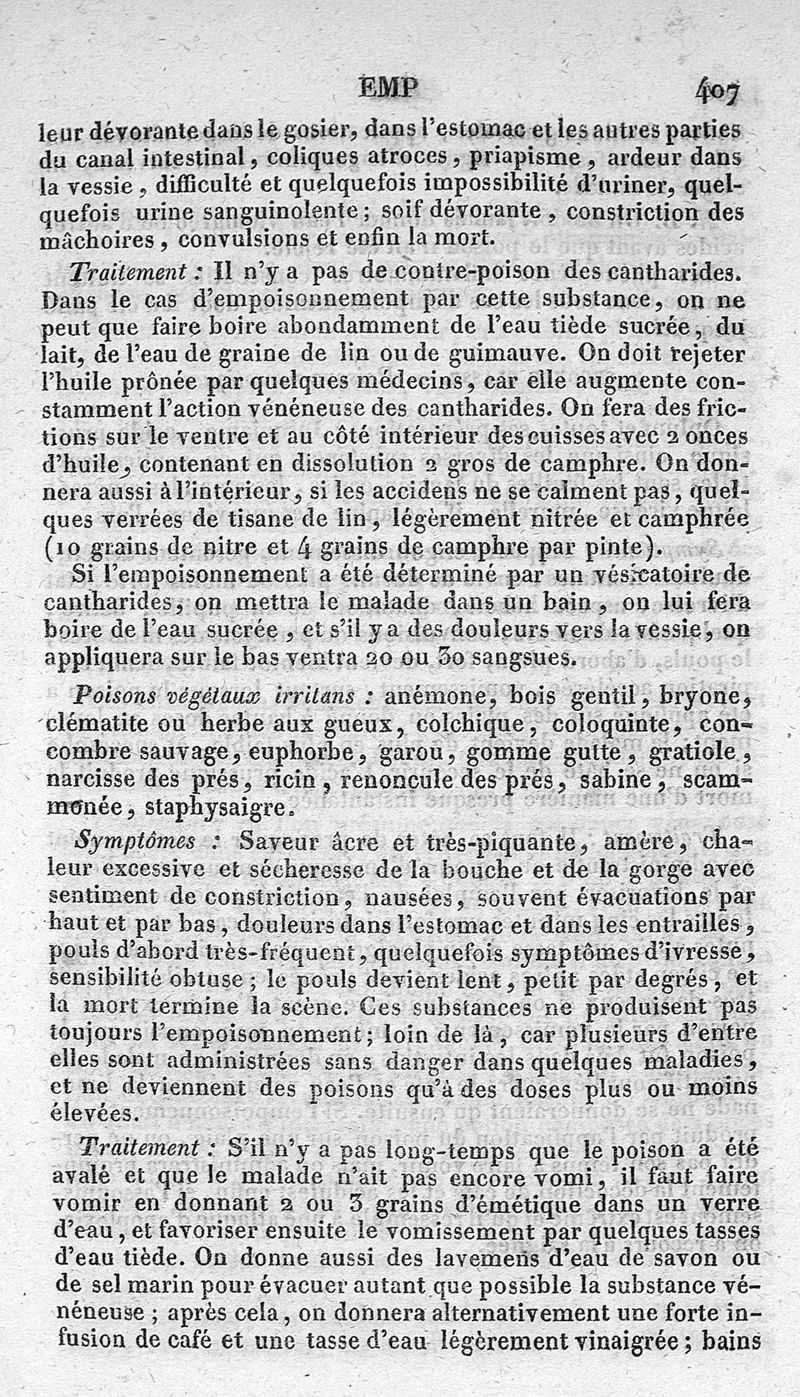 EMP 407

leur dévorante dans le gosier, dans l'estomac et les autres parties du canal intestinal, coliques atroces, priapisme, ardeur dans la vessie, difficulté et quelquefois impossibilité d'uriner, quelquefois urine sanguinolente; soif dévorante, constriction des mâchoires, convulsions et enfin la mort.

Traitement : Il n'y a pas de contre-poison des cantharides. Dans le cas d'empoisonnement par cette substance, on ne peut que faire boire abondamment de l'eau tiède sucrée, du lait, de l'eau de graine de lin ou de guimauve. On doit rejeter l'huile prônée par quelques médecins, car elle augmente constamment l'action vénéneuse des cantharides. On fera des frictions sur le ventre et au côté intérieur des cuisses avec 2 onces d'huile, contenant en dissolution 2 gros de camphre. On donnera aussi à l'intérieur, si les accidens ne se calment pas, quelques verrées de tisane de lin, légèrement nitrée et camphrée (10 grains de nitre et 4 grains de camphre par pinte).

Si l'empoisonnement a été déterminé par un vésicatoire de cantharides, on mettra le malade dans un bain, on lui fera boire de l'eau sucrée, et s'il y a des douleurs vers la vessie, on appliquera sur le bas ventra 20 ou 30 sangsues.

Poisons végétaux irritans : anémone, bois gentil, bryone, clématite ou herbe aux gueux, colchique, coloquinte, concombre sauvage, euphorbe, garou, gomme gutte, gratiole, narcisse des prés, ricin, renoncule des prés, sabine, scammonée, staphysaigre.

Symptômes : Saveur âcre et très-piquante, amère, chaleur excessive et sécheresse de la bouche et de la gorge avec sentiment de constriction, nausées, souvent évacuations par haut et par bas, douleurs dans l'estomac et dans les entrailles, pouls d'abord très-fréquent, quelquefois symptômes d'ivresse, sensibilité obtuse; le pouls devient lent, petit par degrés, et la mort termine la scène. Ces substances ne produisent pas toujours l'empoisonnement; loin de là, car plusieurs d'entre elles sont administrées sans danger dans quelques maladies, et ne deviennent des poisons qu'à des doses plus ou moins élevées.

Traitement : S'il n'y a pas long-temps que le poison a été avalé et que le malade n'ait pas encore vomi, il faut faire vomir en donnant 2 ou 3 grains d'émétique dans un verre d'eau, et favoriser ensuite le vomissement par quelques tasses d'eau tiède. On donne aussi des lavemens d'eau de savon ou de sel marin pour évacuer autant que possible la substance vénéneuse; après cela, on donnera alternativement une forte infusion de café et une tasse d'eau légèrement vinaigrée; bains